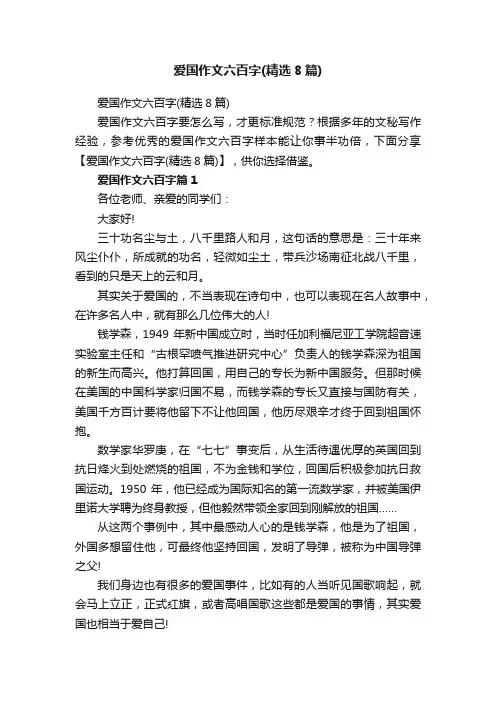 爱国作文六百字(精选8篇)

爱国作文六百字(精选8篇)

爱国作文六百字要怎么写，才更标准规范？根据多年的文秘写作经验，参考优秀的爱国作文六百字样本能让你事半功倍，下面分享【爱国作文六百字(精选8篇)】，供你选择借鉴。

爱国作文六百字篇1

各位老师、亲爱的同学们：

大家好!

三十功名尘与土，八千里路人和月，这句话的意思是：三十年来风尘仆仆，所成就的功名，轻微如尘土，带兵沙场南征北战八千里，看到的只是天上的云和月。

其实关于爱国的，不当表现在诗句中，也可以表现在名人故事中，在许多名人中，就有那么几位伟大的人!

钱学森，1949年新中国成立时，当时任加利福尼亚工学院超音速实验室主任和“古根罕喷气推进研究中心”负责人的钱学森深为祖国的新生而高兴。他打算回国，用自己的专长为新中国服务。但那时候在美国的中国科学家归国不易，而钱学森的专长又直接与国防有关，美国千方百计要将他留下不让他回国，他历尽艰辛才终于回到祖国怀抱。

数学家华罗庚，在“七七”事变后，从生活待遇优厚的英国回到抗日烽火到处燃烧的祖国，不为金钱和学位，回国后积极参加抗日救国运动。1950年，他已经成为国际知名的第一流数学家，并被美国伊里诺大学聘为终身教授，但他毅然带领全家回到刚解放的祖国……

从这两个事例中，其中最感动人心的是钱学森，他是为了祖国，外国多想留住他，可最终他坚持回国，发明了导弹，被称为中国导弹之父!

我们身边也有很多的爱国事件，比如有的人当听见国歌响起，就会马上立正，正式红旗，或者高唱国歌这些都是爱国的事情，其实爱国也相当于爱自己!